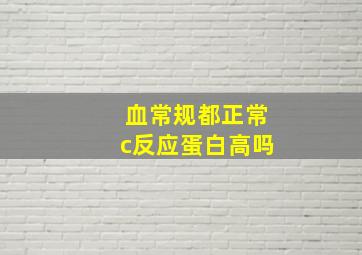 血常规都正常
c反应蛋白高吗